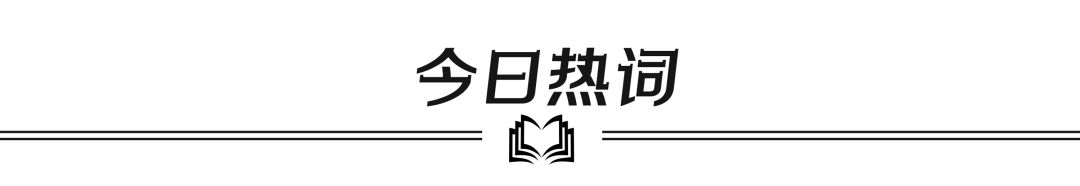 今日热词